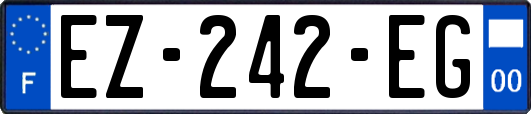 F
EZ-242-EG
00